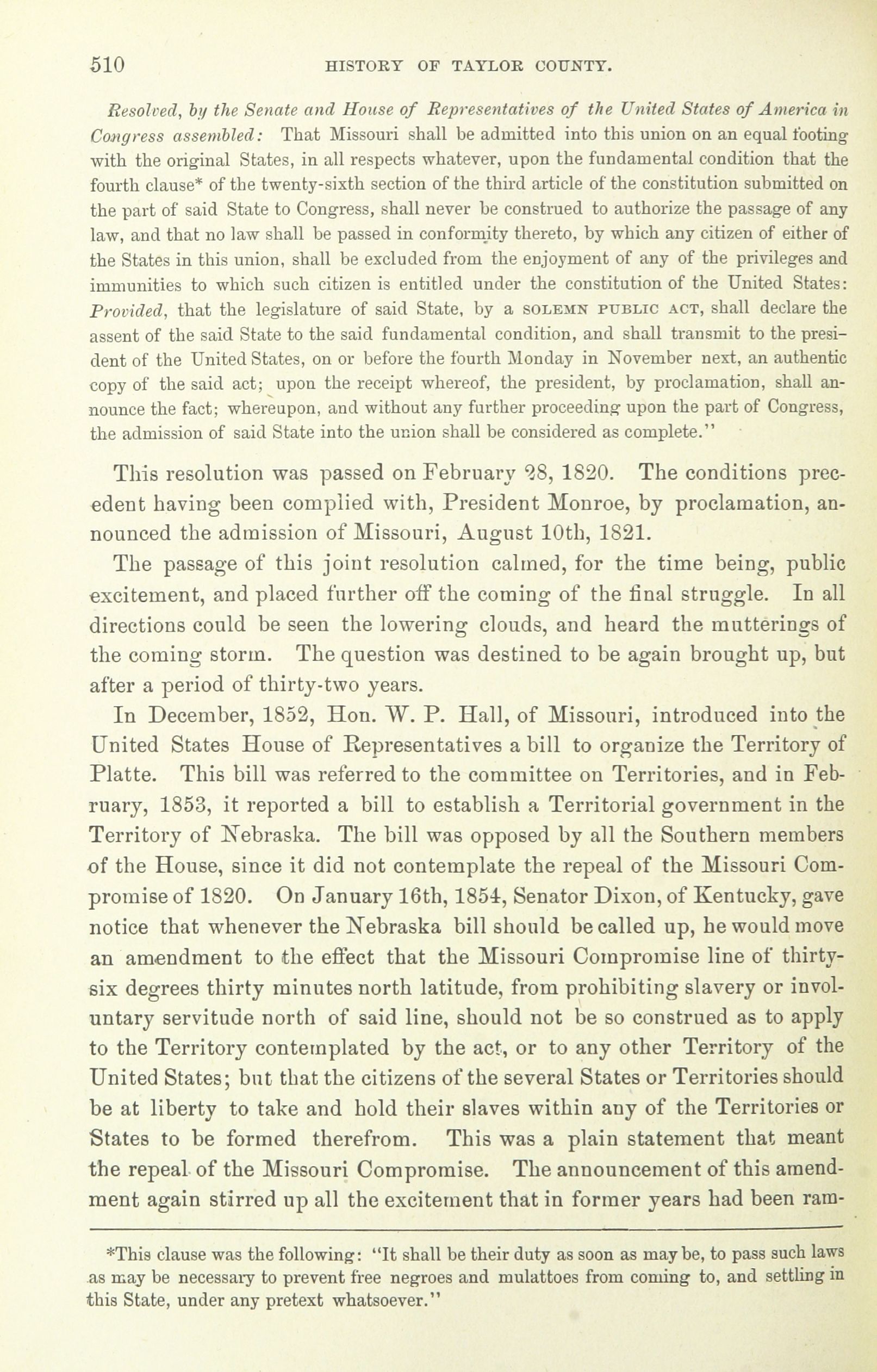 510 HISTORY OF TAYLOR COUNTY.

Resolved, by the Senate and House of Representatives of the United States of America in Congress assembled: That Missouri shall be admitted into this union on an equal footing with the original States, in all respects whatever, upon the fundamental condition that the fourth clause* of the twenty-sixth section of the third article of the constitution submitted on the part of said State to Congress, shall never be construed to authorize the passage of any law, and that no law shall be passed in conformity thereto, by which any citizen of either of the States in this union, shall be excluded from the enjoyment of any of the privileges and immunities to which such citizen is entitled under the constitution of the United States: Provided, that the legislature of said State, by a SOLEMN PUBLIC ACT, shall declare the assent of the said State to the said fundamental condition, and shall transmit to the president of the United States, on or before the fourth Monday in November next, an authentic copy of the said act; upon the receipt whereof, the president, by proclamation, shall announce the fact; whereupon, and without any further proceeding upon the part of Congress, the admission of said State into the union shall be considered as complete."

This resolution was passed on February 28, 1820. The conditions precedent having been complied with, President Monroe, by proclamation, announced the admission of Missouri, August 10th, 1821.

The passage of this joint resolution calmed, for the time being, public excitement, and placed further off the coming of the final struggle. In all directions could be seen the lowering clouds, and heard the mutterings of the coming storm. The question was destined to be again brought up, but after a period of thirty-two years.

In December, 1852, Hon. W. P. Hall, of Missouri, introduced into the United States House of Representatives a bill to organize the Territory of Platte. This bill was referred to the committee on Territories, and in February, 1853, it reported a bill to establish a Territorial government in the Territory of Nebraska. The bill was opposed by all the Southern members of the House, since it did not contemplate the repeal of the Missouri Compromise of 1820. On January 16th, 1854, Senator Dixon, of Kentucky, gave notice that whenever the Nebraska bill should be called up, he would move an amendment to the effect that the Missouri Compromise line of thirty-six degrees thirty minutes north latitude, from prohibiting slavery or involuntary servitude north of said line, should not be so construed as to apply to the Territory contemplated by the act, or to any other Territory of the United States; but that the citizens of the several States or Territories should be at liberty to take and hold their slaves within any of the Territories or States to be formed therefrom. This was a plain statement that meant the repeal of the Missouri Compromise. The announcement of this amendment again stirred up all the excitement that in former years had been ram-

*This clause was the following: "It shall be their duty as soon as may be, to pass such laws as may be necessary to prevent free negroes and mulattoes from coming to, and settling in this State, under any pretext whatsoever."